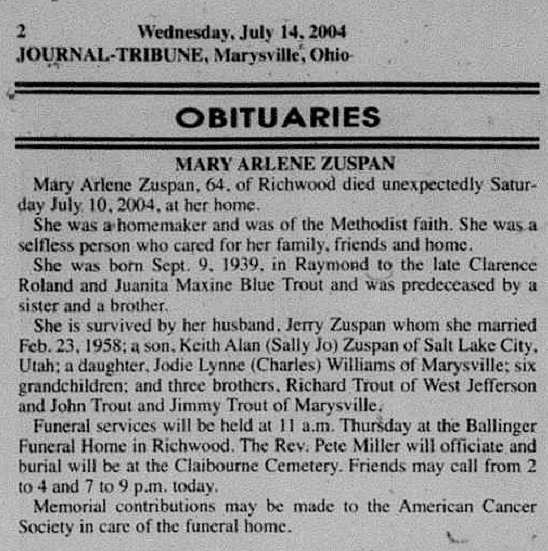 2 Wednesday, July 14, 2004
JOURNAL-TRIBUNE, Marysville, Ohio

OBITUARIES

MARY ARLENE ZUSPAN

Mary Arlene Zuspan, 64, of Richwood died unexpectedly Saturday July 10, 2004, at her home.

She was a homemaker and was of the Methodist faith. She was a selfless person who cared for her family, friends and home.

She was born Sept. 9, 1939, in Raymond to the late Clarence Roland and Juanita Maxine Blue Trout and was predeceased by a sister and a brother.

She is survived by her husband, Jerry Zuspan whom she married Feb. 23, 1958; a son, Keith Alan (Sally Jo) Zuspan of Salt Lake City, Utah; a daughter, Jodie Lynne (Charles) Williams of Marysville; six grandchildren; and three brothers, Richard Trout of West Jefferson and John Trout and Jimmy Trout of Marysville.

Funeral services will be held at 11 a.m. Thursday at the Ballinger Funeral Home in Richwood. The Rev. Pete Miller will officiate and burial will be at the Claibourne Cemetery. Friends may call from 2 to 4 and 7 to 9 p.m. today.

Memorial contributions may be made to the American Cancer Society in care of the funeral home.